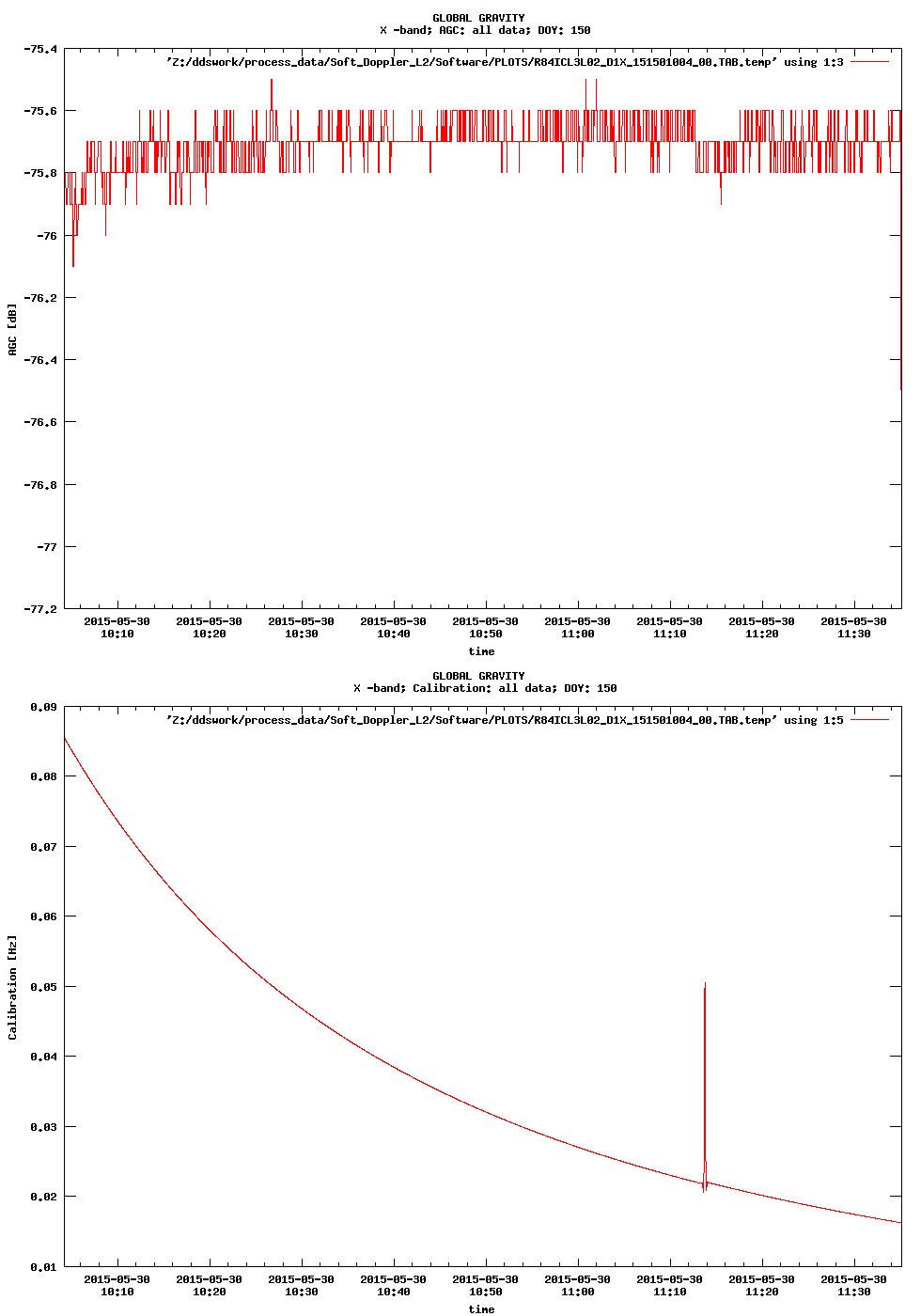 GLOBAL GRAVITY
X -band; AGC: all data; DOY: 150

'Z:/ddswork/process_data/Soft_Doppler_L2/Software/PLOTS/R84ICL3L02_D1X_151501004_00.TAB.temp' using 1:3

AGC [dB]

-75.4
-75.6
-75.8
-76
-76.2
-76.4
-76.6
-76.8
-77
-77.2

2015-05-30 10:10
2015-05-30 10:20
2015-05-30 10:30
2015-05-30 10:40
2015-05-30 10:50
2015-05-30 11:00
2015-05-30 11:10
2015-05-30 11:20
2015-05-30 11:30

time

GLOBAL GRAVITY
X -band; Calibration: all data; DOY: 150

'Z:/ddswork/process_data/Soft_Doppler_L2/Software/PLOTS/R84ICL3L02_D1X_151501004_00.TAB.temp' using 1:5

Calibration [Hz]

0.09
0.08
0.07
0.06
0.05
0.04
0.03
0.02
0.01

2015-05-30 10:10
2015-05-30 10:20
2015-05-30 10:30
2015-05-30 10:40
2015-05-30 10:50
2015-05-30 11:00
2015-05-30 11:10
2015-05-30 11:20
2015-05-30 11:30

time